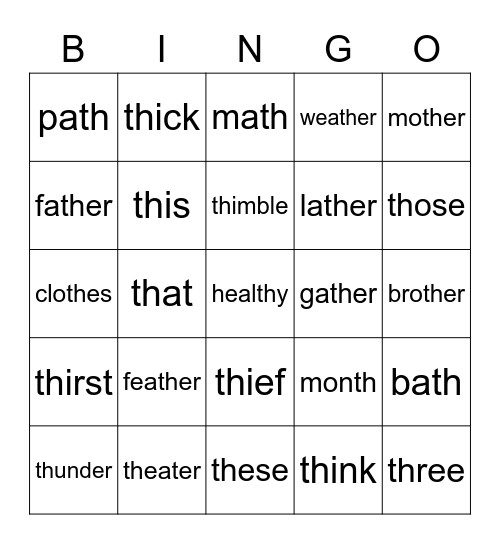 | B | I | N | G | O |
|---|---|---|---|---|
| path | thick | math | weather | mother |
| father | this | thimble | lather | those |
| clothes | that | healthy | gather | brother |
| thirst | feather | thief | month | bath |
| thunder | theater | these | think | three |